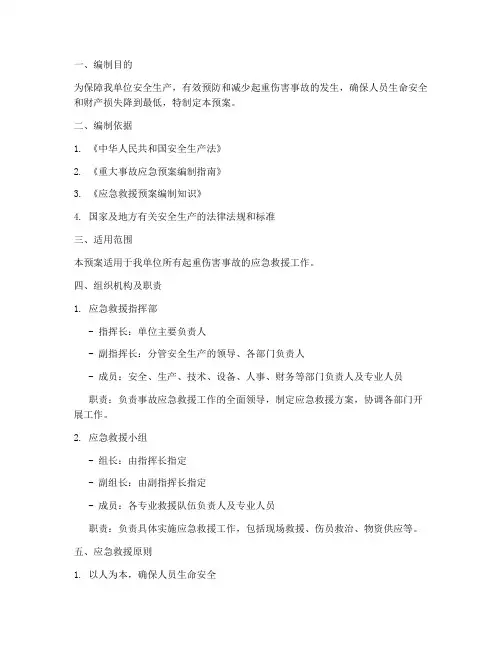 一、编制目的

为保障我单位安全生产，有效预防和减少起重伤害事故的发生，确保人员生命安全和财产损失降到最低，特制定本预案。

二、编制依据

1. 《中华人民共和国安全生产法》

2. 《重大事故应急预案编制指南》

3. 《应急救援预案编制知识》

4. 国家及地方有关安全生产的法律法规和标准

三、适用范围

本预案适用于我单位所有起重伤害事故的应急救援工作。

四、组织机构及职责

1. 应急救援指挥部

- 指挥长：单位主要负责人

- 副指挥长：分管安全生产的领导、各部门负责人

- 成员：安全、生产、技术、设备、人事、财务等部门负责人及专业人员

职责：负责事故应急救援工作的全面领导，制定应急救援方案，协调各部门开展工作。

2. 应急救援小组

- 组长：由指挥长指定

- 副组长：由副指挥长指定

- 成员：各专业救援队伍负责人及专业人员

职责：负责具体实施应急救援工作，包括现场救援、伤员救治、物资供应等。

五、应急救援原则

1. 以人为本，确保人员生命安全